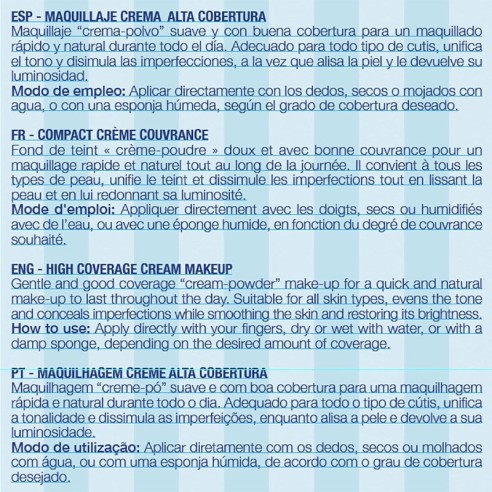 ESP - MAQUILLAJE CREMA ALTA COBERTURA
Maquillaje "crema-polvo" suave y con buena cobertura para un maquillado rápido y natural durante todo el día. Adecuado para todo tipo de cutis, unifica el tono y disimula las imperfecciones, a la vez que alisa la piel y le devuelve su luminosidad.
Modo de empleo: Aplicar directamente con los dedos, secos o mojados con agua, o con una esponja húmeda, según el grado de cobertura deseado.

FR - COMPACT CRÈME COUVRANCE
Fond de teint « crème-poudre » doux et avec bonne couvrance pour un maquillage rapide et naturel tout au long de la journée. Il convient à tous les types de peau, unifie le teint et dissimule les imperfections tout en lissant la peau et en lui redonnant sa luminosité.
Mode d'emploi: Appliquer directement avec les doigts, secs ou humidifiés avec de l'eau, ou avec une éponge humide, en fonction du degré de couvrance souhaité.

ENG - HIGH COVERAGE CREAM MAKEUP
Gentle and good coverage "cream-powder" make-up for a quick and natural make-up to last throughout the day. Suitable for all skin types, evens the tone and conceals imperfections while smoothing the skin and restoring its brightness.
How to use: Apply directly with your fingers, dry or wet with water, or with a damp sponge, depending on the desired amount of coverage.

PT - MAQUILHAGEM CREME ALTA COBERTURA
Maquilhagem "creme-pó" suave e com boa cobertura para uma maquilhagem rápida e natural durante todo o dia. Adequado para todo o tipo de cútis, unifica a tonalidade e dissimula as imperfeições, enquanto alisa a pele e devolve a sua luminosidade.
Modo de utilização: Aplicar diretamente com os dedos, secos ou molhados com água, ou com uma esponja húmida, de acordo com o grau de cobertura desejado.